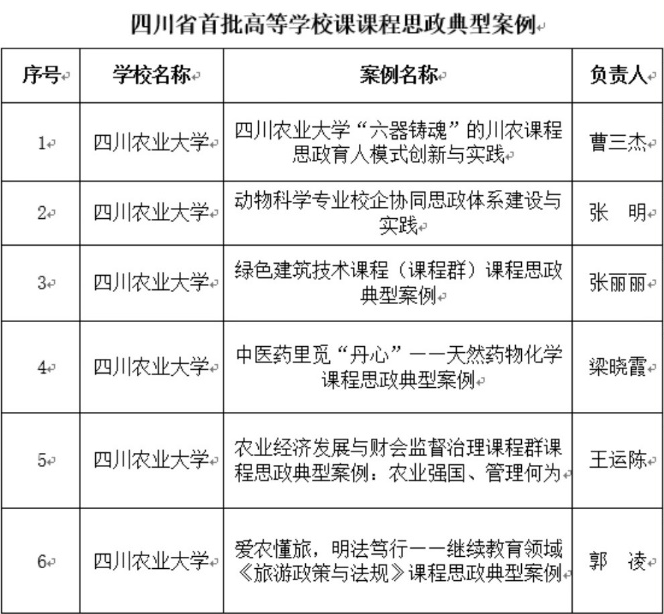 四川省首批高等学校课课程思政典型案例

| 序号 | 学校名称 | 案例名称 | 负责人 |
|---|---|---|---|
| 1 | 四川农业大学 | 四川农业大学“六器铸魂”的川农课程思政育人模式创新与实践 | 曹三杰 |
| 2 | 四川农业大学 | 动物科学专业校企协同思政体系建设与实践 | 张　明 |
| 3 | 四川农业大学 | 绿色建筑技术课程（课程群）课程思政典型案例 | 张丽丽 |
| 4 | 四川农业大学 | 中医药里觅“丹心”——天然药物化学课程思政典型案例 | 梁晓霞 |
| 5 | 四川农业大学 | 农业经济发展与财会监督治理课程群课程思政典型案例：农业强国、管理何为 | 王运陈 |
| 6 | 四川农业大学 | 爱农懂旅，明法笃行——继续教育领域《旅游政策与法规》课程思政典型案例 | 郭　凌 |